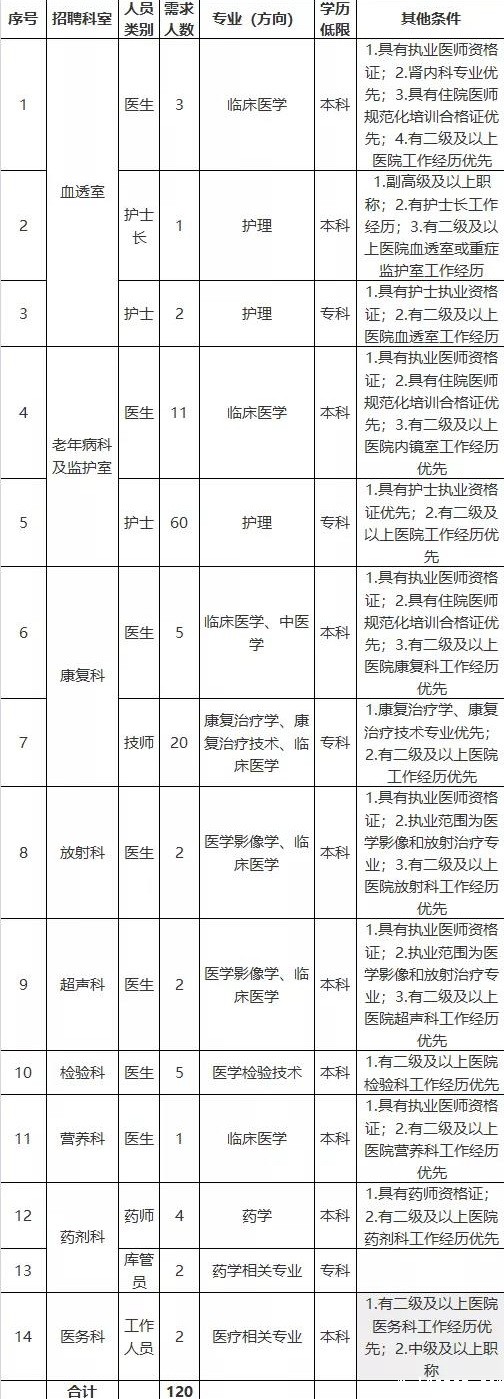 | 序号 | 招聘科室 | 人员类别 | 需求人数 | 专业（方向） | 学历低限 | 其他条件 |
|---|---|---|---|---|---|---|
| 1 | 血透室 | 医生 | 3 | 临床医学 | 本科 | 1.具有执业医师资格证；2.肾内科专业优先；3.具有住院医师规范化培训合格证优先；4.有二级及以上医院工作经历优先 |
| 2 | 血透室 | 护士长 | 1 | 护理 | 本科 | 1.副高级及以上职称；2.有护士长工作经历；3.有二级及以上医院血透室或重症监护室工作经历 |
| 3 | 血透室 | 护士 | 2 | 护理 | 专科 | 1.具有护士执业资格证；2.有二级及以上医院血透室工作经历 |
| 4 | 老年病科及监护室 | 医生 | 11 | 临床医学 | 本科 | 1.具有执业医师资格证；2.具有住院医师规范化培训合格证优先；3.有二级及以上医院内镜室工作经历优先 |
| 5 | 老年病科及监护室 | 护士 | 60 | 护理 | 专科 | 1.具有护士执业资格证优先；2.有二级及以上医院工作经历优先 |
| 6 | 康复科 | 医生 | 5 | 临床医学、中医学 | 本科 | 1.具有执业医师资格证；2.具有住院医师规范化培训合格证优先；3.有二级及以上医院康复科工作经历优先 |
| 7 | 康复科 | 技师 | 20 | 康复治疗学、康复治疗技术、临床医学 | 专科 | 1.康复治疗学、康复治疗技术专业优先；2.有二级及以上医院工作经历优先 |
| 8 | 放射科 | 医生 | 2 | 医学影像学、临床医学 | 本科 | 1.具有执业医师资格证；2.执业范围为医学影像和放射治疗专业；3.有二级及以上医院放射科工作经历优先 |
| 9 | 超声科 | 医生 | 2 | 医学影像学、临床医学 | 本科 | 1.具有执业医师资格证；2.执业范围为医学影像和放射治疗专业；3.有二级及以上医院超声科工作经历优先 |
| 10 | 检验科 | 医生 | 5 | 医学检验技术 | 本科 | 1.有二级及以上医院检验科工作经历优先 |
| 11 | 营养科 | 医生 | 1 | 临床医学 | 本科 | 1.具有执业医师资格证；2.有二级及以上医院营养科工作经历优先 |
| 12 | 药剂科 | 药师 | 4 | 药学 | 本科 | 1.具有药师资格证；2.有二级及以上医院药剂科工作经历优先 |
| 13 | 药剂科 | 库管员 | 2 | 药学相关专业 | 专科 | |
| 14 | 医务科 | 工作人员 | 2 | 医疗相关专业 | 本科 | 1.有二级及以上医院医务科工作经历优先；2.中级及以上职称 |
| 合计 | | | 120 | | | |